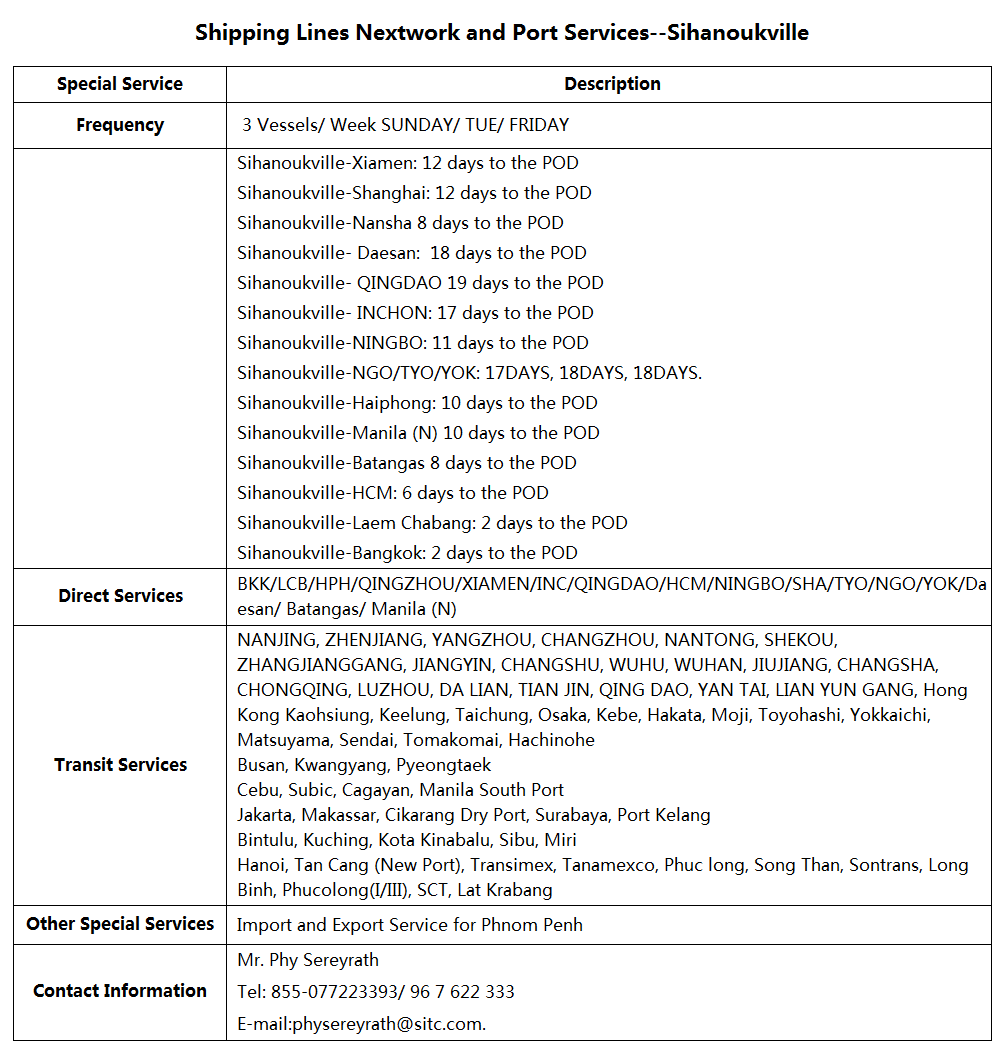 Shipping Lines Nextwork and Port Services--Sihanoukville

| Special Service | Description |
|---|---|
| Frequency | 3 Vessels/ Week SUNDAY/ TUE/ FRIDAY |
| | Sihanoukville-Xiamen: 12 days to the POD<br>Sihanoukville-Shanghai: 12 days to the POD<br>Sihanoukville-Nansha 8 days to the POD<br>Sihanoukville- Daesan: 18 days to the POD<br>Sihanoukville- QINGDAO 19 days to the POD<br>Sihanoukville- INCHON: 17 days to the POD<br>Sihanoukville-NINGBO: 11 days to the POD<br>Sihanoukville-NGO/TYO/YOK: 17DAYS, 18DAYS, 18DAYS.<br>Sihanoukville-Haiphong: 10 days to the POD<br>Sihanoukville-Manila (N) 10 days to the POD<br>Sihanoukville-Batangas 8 days to the POD<br>Sihanoukville-HCM: 6 days to the POD<br>Sihanoukville-Laem Chabang: 2 days to the POD<br>Sihanoukville-Bangkok: 2 days to the POD |
| Direct Services | BKK/LCB/HPH/QINGZHOU/XIAMEN/INC/QINGDAO/HCM/NINGBO/SHA/TYO/NGO/YOK/Daesan/ Batangas/ Manila (N) |
| Transit Services | NANJING, ZHENJIANG, YANGZHOU, CHANGZHOU, NANTONG, SHEKOU, ZHANGJIANGGANG, JIANGYIN, CHANGSHU, WUHU, WUHAN, JIUJIANG, CHANGSHA, CHONGQING, LUZHOU, DA LIAN, TIAN JIN, QING DAO, YAN TAI, LIAN YUN GANG, Hong Kong Kaohsiung, Keelung, Taichung, Osaka, Kebe, Hakata, Moji, Toyohashi, Yokkaichi, Matsuyama, Sendai, Tomakomai, Hachinohe<br>Busan, Kwangyang, Pyeongtaek<br>Cebu, Subic, Cagayan, Manila South Port<br>Jakarta, Makassar, Cikarang Dry Port, Surabaya, Port Kelang<br>Bintulu, Kuching, Kota Kinabalu, Sibu, Miri<br>Hanoi, Tan Cang (New Port), Transimex, Tanamexco, Phuc long, Song Than, Sontrans, Long Binh, Phucolong(I/III), SCT, Lat Krabang |
| Other Special Services | Import and Export Service for Phnom Penh |
| Contact Information | Mr. Phy Sereyrath<br>Tel: 855-077223393/ 96 7 622 333<br>E-mail:physereyrath@sitc.com. |